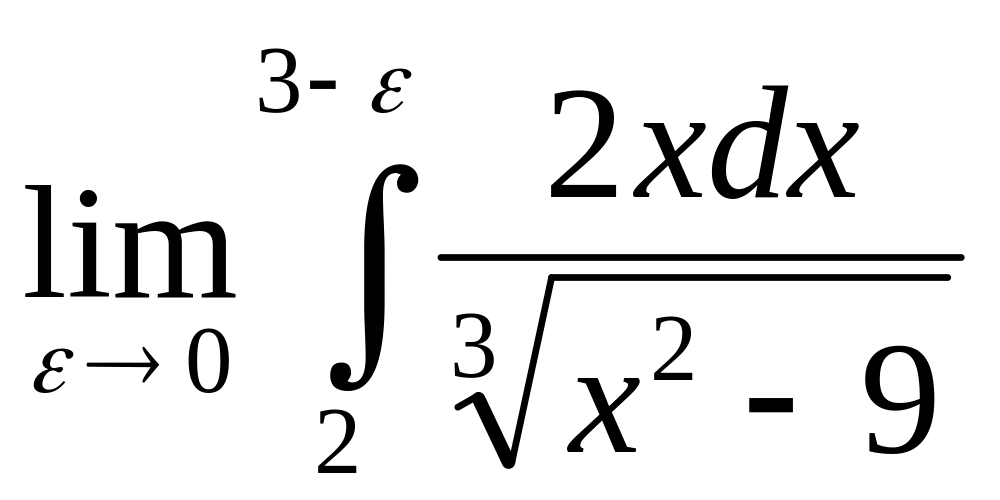 $\lim_{\varepsilon \to 0} \int_{2}^{3-\varepsilon} \frac{2xdx}{\sqrt[3]{x^2-9}}$